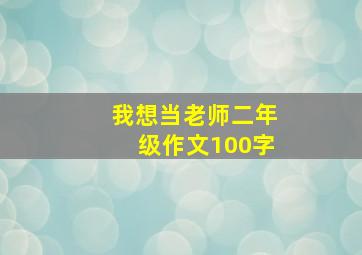 我想当老师二年级作文100字